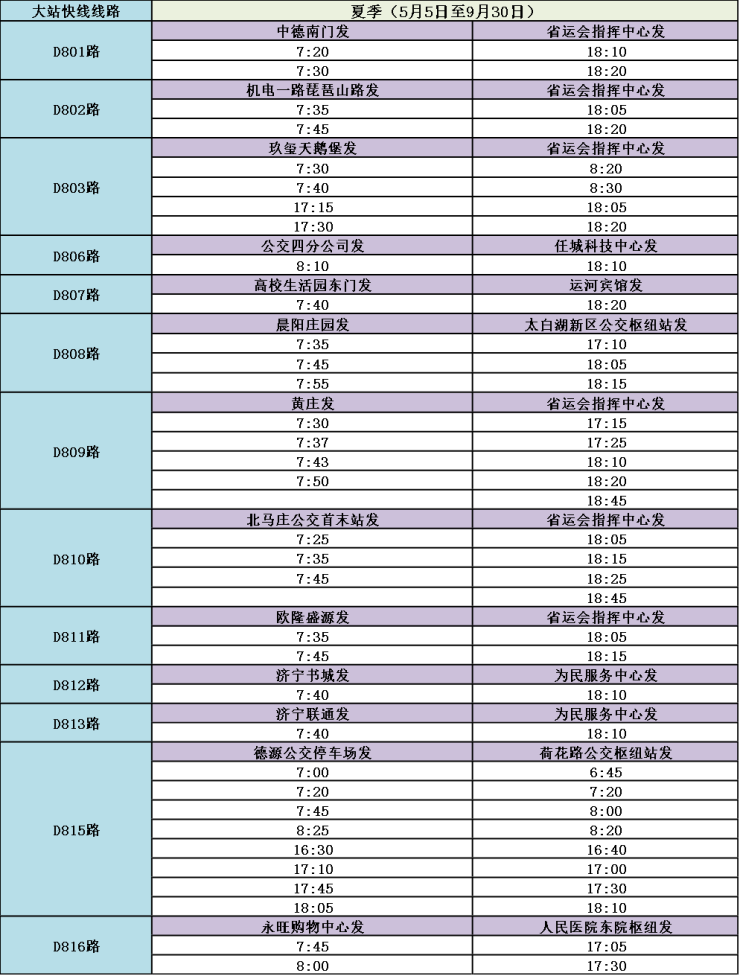 | 大站快线线路 | 夏季（5月5日至9月30日） | |
|---|---|---|
| D801路 | 中德南门发 | 省运会指挥中心发 |
| | 7:20 | 18:10 |
| | 7:30 | 18:20 |
| D802路 | 机电一路琵琶山路发 | 省运会指挥中心发 |
| | 7:35 | 18:05 |
| | 7:45 | 18:20 |
| D803路 | 玖玺天鹅堡发 | 省运会指挥中心发 |
| | 7:30 | 8:20 |
| | 7:40 | 8:30 |
| | 17:15 | 18:05 |
| | 17:30 | 18:20 |
| D806路 | 公交四分公司发 | 任城科技中心发 |
| | 8:10 | 18:10 |
| D807路 | 高校生活园东门发 | 运河宾馆发 |
| | 7:40 | 18:20 |
| D808路 | 晨阳庄园发 | 太白湖新区公交枢纽站发 |
| | 7:35 | 17:10 |
| | 7:45 | 18:05 |
| | 7:55 | 18:15 |
| D809路 | 黄庄发 | 省运会指挥中心发 |
| | 7:30 | 17:15 |
| | 7:37 | 17:25 |
| | 7:43 | 18:10 |
| | 7:50 | 18:20 |
| | | 18:45 |
| D810路 | 北马庄公交首末站发 | 省运会指挥中心发 |
| | 7:25 | 18:05 |
| | 7:35 | 18:15 |
| | 7:45 | 18:25 |
| | | 18:45 |
| D811路 | 欧隆盛源发 | 省运会指挥中心发 |
| | 7:35 | 18:05 |
| | 7:45 | 18:15 |
| D812路 | 济宁书城发 | 为民服务中心发 |
| | 7:40 | 18:10 |
| D813路 | 济宁联通发 | 为民服务中心发 |
| | 7:40 | 18:10 |
| D815路 | 德源公交停车场发 | 荷花路公交枢纽站发 |
| | 7:00 | 6:45 |
| | 7:20 | 7:20 |
| | 7:45 | 8:00 |
| | 8:25 | 8:20 |
| | 16:30 | 16:40 |
| | 17:10 | 17:00 |
| | 17:45 | 17:30 |
| | 18:05 | 18:10 |
| D816路 | 永旺购物中心发 | 人民医院东院枢纽发 |
| | 7:45 | 17:05 |
| | 8:00 | 17:30 |